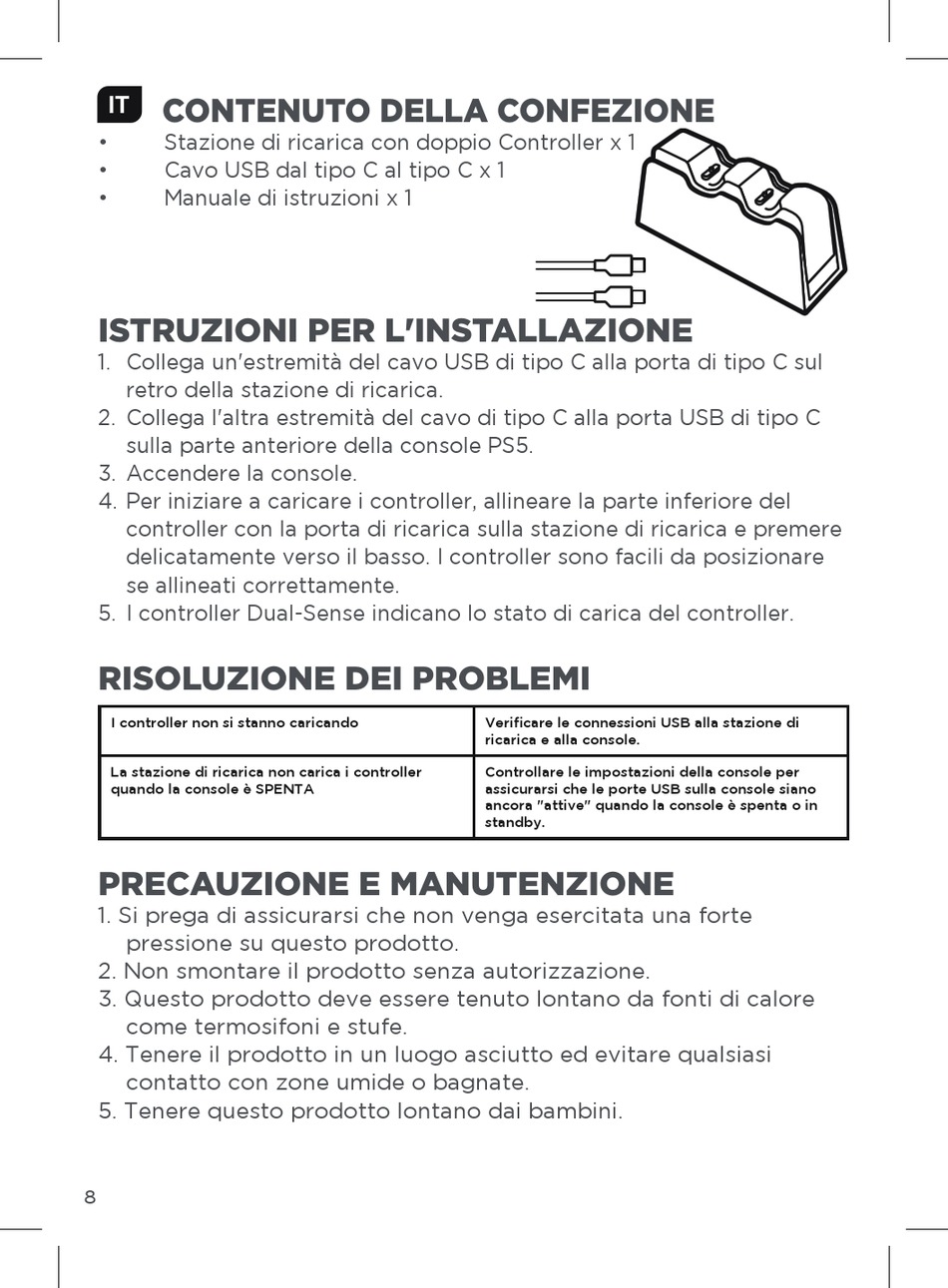 IT CONTENUTO DELLA CONFEZIONE

• Stazione di ricarica con doppio Controller x 1
• Cavo USB dal tipo C al tipo C x 1
• Manuale di istruzioni x 1

ISTRUZIONI PER L'INSTALLAZIONE

1. Collega un'estremità del cavo USB di tipo C alla porta di tipo C sul retro della stazione di ricarica.
2. Collega l'altra estremità del cavo di tipo C alla porta USB di tipo C sulla parte anteriore della console PS5.
3. Accendere la console.
4. Per iniziare a caricare i controller, allineare la parte inferiore del controller con la porta di ricarica sulla stazione di ricarica e premere delicatamente verso il basso. I controller sono facili da posizionare se allineati correttamente.
5. I controller Dual-Sense indicano lo stato di carica del controller.

RISOLUZIONE DEI PROBLEMI

| I controller non si stanno caricando | Verificare le connessioni USB alla stazione di ricarica e alla console. |
|---|---|
| La stazione di ricarica non carica i controller quando la console è SPENTA | Controllare le impostazioni della console per assicurarsi che le porte USB sulla console siano ancora "attive" quando la console è spenta o in standby. |

PRECAUZIONE E MANUTENZIONE

1. Si prega di assicurarsi che non venga esercitata una forte pressione su questo prodotto.
2. Non smontare il prodotto senza autorizzazione.
3. Questo prodotto deve essere tenuto lontano da fonti di calore come termosifoni e stufe.
4. Tenere il prodotto in un luogo asciutto ed evitare qualsiasi contatto con zone umide o bagnate.
5. Tenere questo prodotto lontano dai bambini.

8